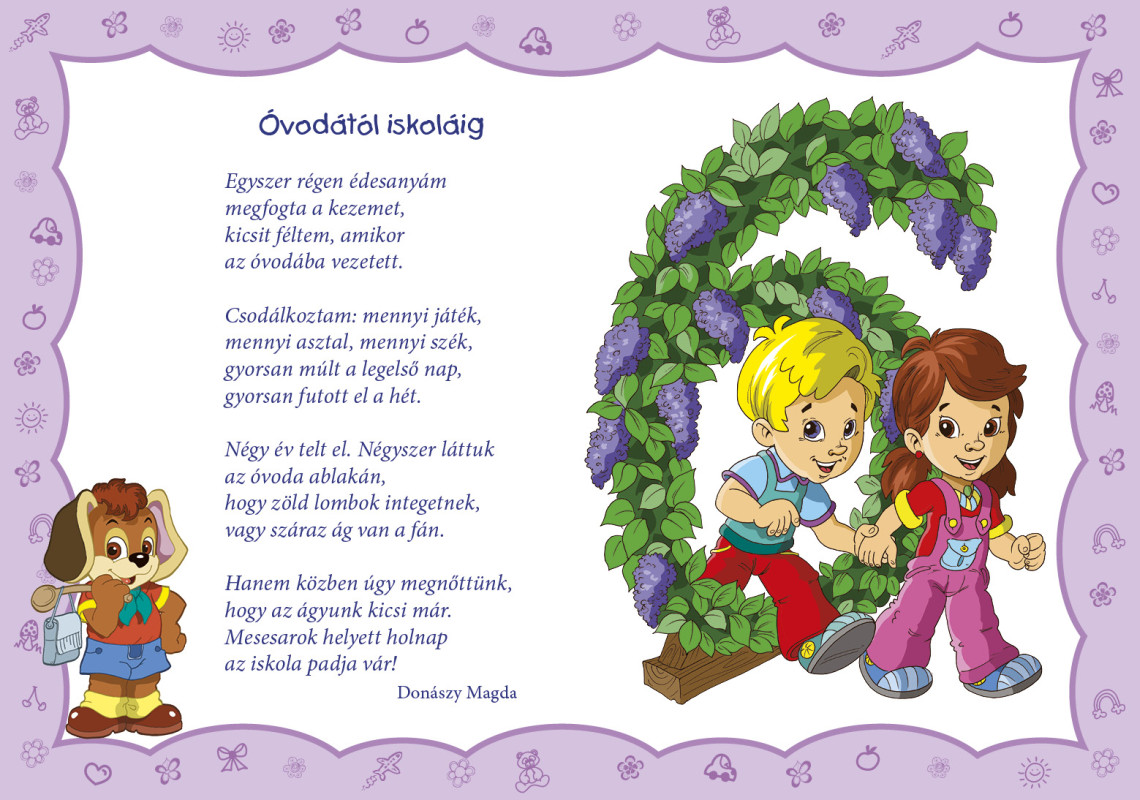 Óvodától iskoláig

Egyszer régen édesanyám
megfogta a kezemet,
kicsit féltem, amikor
az óvodába vezetett.

Csodálkoztam: mennyi játék,
mennyi asztal, mennyi szék,
gyorsan múlt a legelső nap,
gyorsan futott el a hét.

Négy év telt el. Négyszer láttuk
az óvoda ablakán,
hogy zöld lombok integetnek,
vagy száraz ág van a fán.

Hanem közben úgy megnőttünk,
hogy az ágyunk kicsi már.
Mesesarok helyett holnap
az iskola padja vár!

Donászy Magda